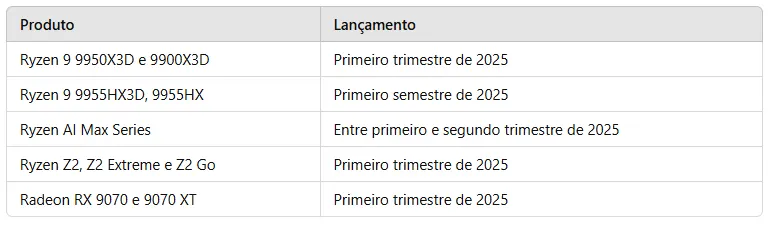 | Produto | Lançamento |
|---|---|
| Ryzen 9 9950X3D e 9900X3D | Primeiro trimestre de 2025 |
| Ryzen 9 9955HX3D, 9955HX | Primeiro semestre de 2025 |
| Ryzen AI Max Series | Entre primeiro e segundo trimestre de 2025 |
| Ryzen Z2, Z2 Extreme e Z2 Go | Primeiro trimestre de 2025 |
| Radeon RX 9070 e 9070 XT | Primeiro trimestre de 2025 |